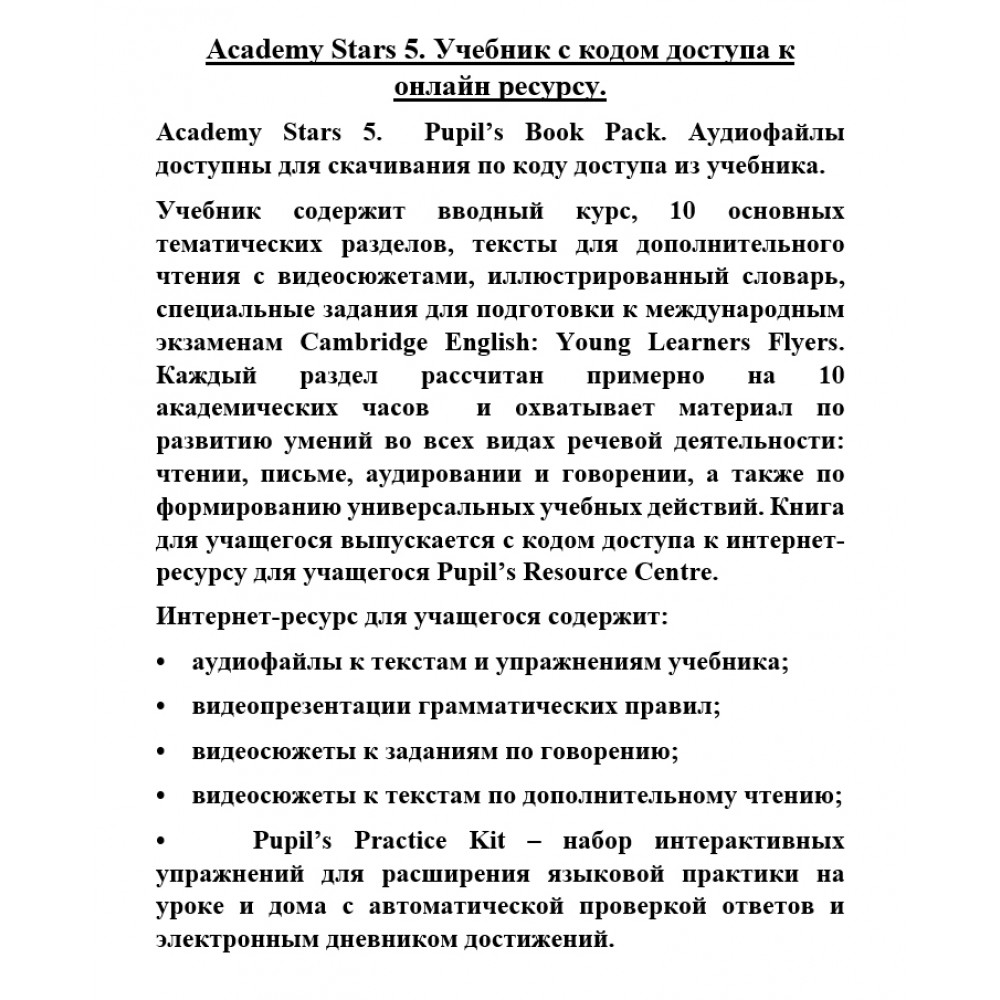 Academy Stars 5. Учебник с кодом доступа к онлайн ресурсу.

Academy Stars 5. Pupil's Book Pack. Аудиофайлы доступны для скачивания по коду доступа из учебника.

Учебник содержит вводный курс, 10 основных тематических разделов, тексты для дополнительного чтения с видеосюжетами, иллюстрированный словарь, специальные задания для подготовки к международным экзаменам Cambridge English: Young Learners Flyers. Каждый раздел рассчитан примерно на 10 академических часов и охватывает материал по развитию умений во всех видах речевой деятельности: чтении, письме, аудировании и говорении, а также по формированию универсальных учебных действий. Книга для учащегося выпускается с кодом доступа к интернет-ресурсу для учащегося Pupil's Resource Centre.

Интернет-ресурс для учащегося содержит:

• аудиофайлы к текстам и упражнениям учебника;

• видеопрезентации грамматических правил;

• видеосюжеты к заданиям по говорению;

• видеосюжеты к текстам по дополнительному чтению;

• Pupil's Practice Kit – набор интерактивных упражнений для расширения языковой практики на уроке и дома с автоматической проверкой ответов и электронным дневником достижений.